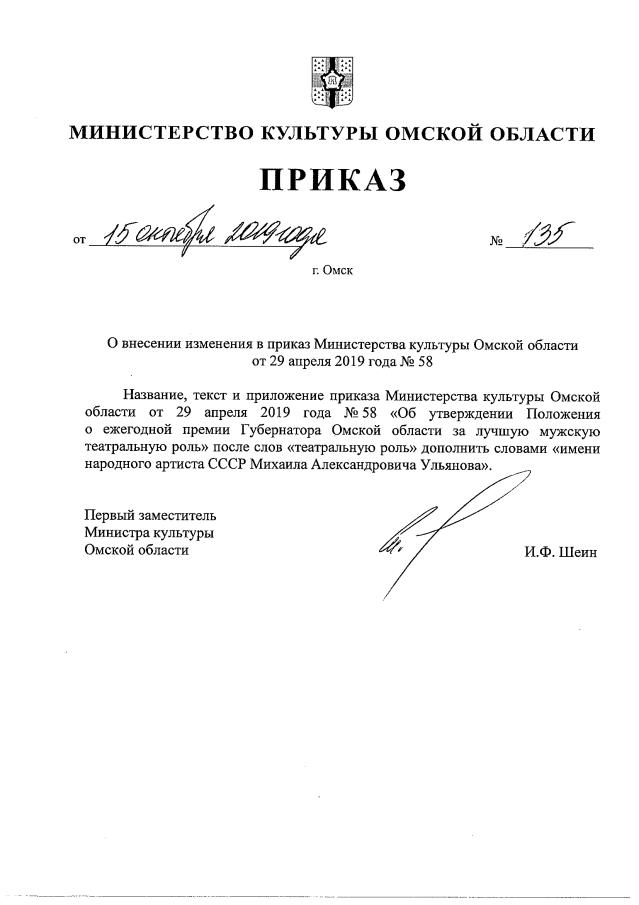 МИНИСТЕРСТВО КУЛЬТУРЫ ОМСКОЙ ОБЛАСТИ

ПРИКАЗ

от 15 октября 2019 года № 135

г. Омск

О внесении изменения в приказ Министерства культуры Омской области от 29 апреля 2019 года № 58

Название, текст и приложение приказа Министерства культуры Омской области от 29 апреля 2019 года № 58 «Об утверждении Положения о ежегодной премии Губернатора Омской области за лучшую мужскую театральную роль» после слов «театральную роль» дополнить словами «имени народного артиста СССР Михаила Александровича Ульянова».

Первый заместитель Министра культуры Омской области

И.Ф. Шеин